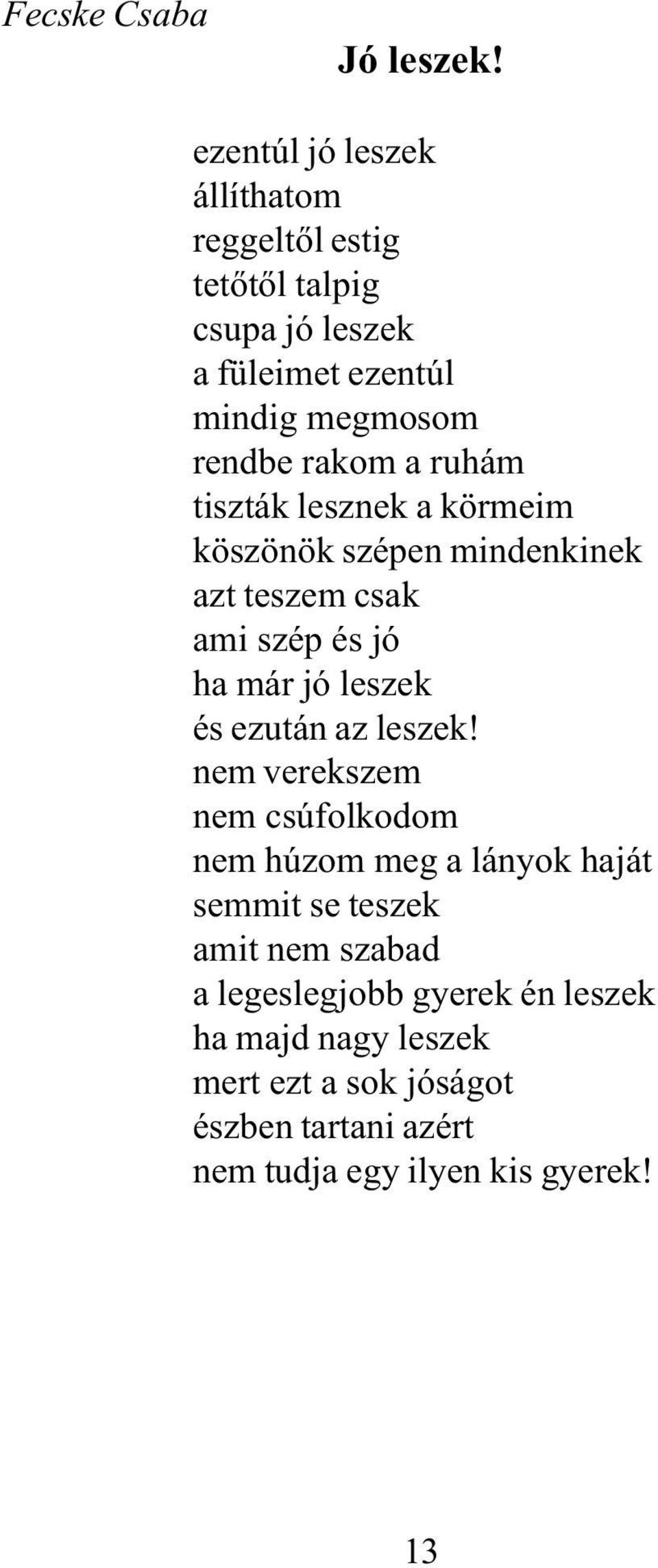 Fecske Csaba

Jó leszek!

ezentúl jó leszek
állíthatom
reggeltől estig
tetőtől talpig
csupa jó leszek
a füleimet ezentúl
mindig megmosom
rendbe rakom a ruhám
tiszták lesznek a körmeim
köszönök szépen mindenkinek
azt teszem csak
ami szép és jó
ha már jó leszek
és ezután az leszek!
nem verekszem
nem csúfolkodom
nem húzom meg a lányok haját
semmit se teszek
amit nem szabad
a legeslegjobb gyerek én leszek
ha majd nagy leszek
mert ezt a sok jóságot
észben tartani azért
nem tudja egy ilyen kis gyerek!

13